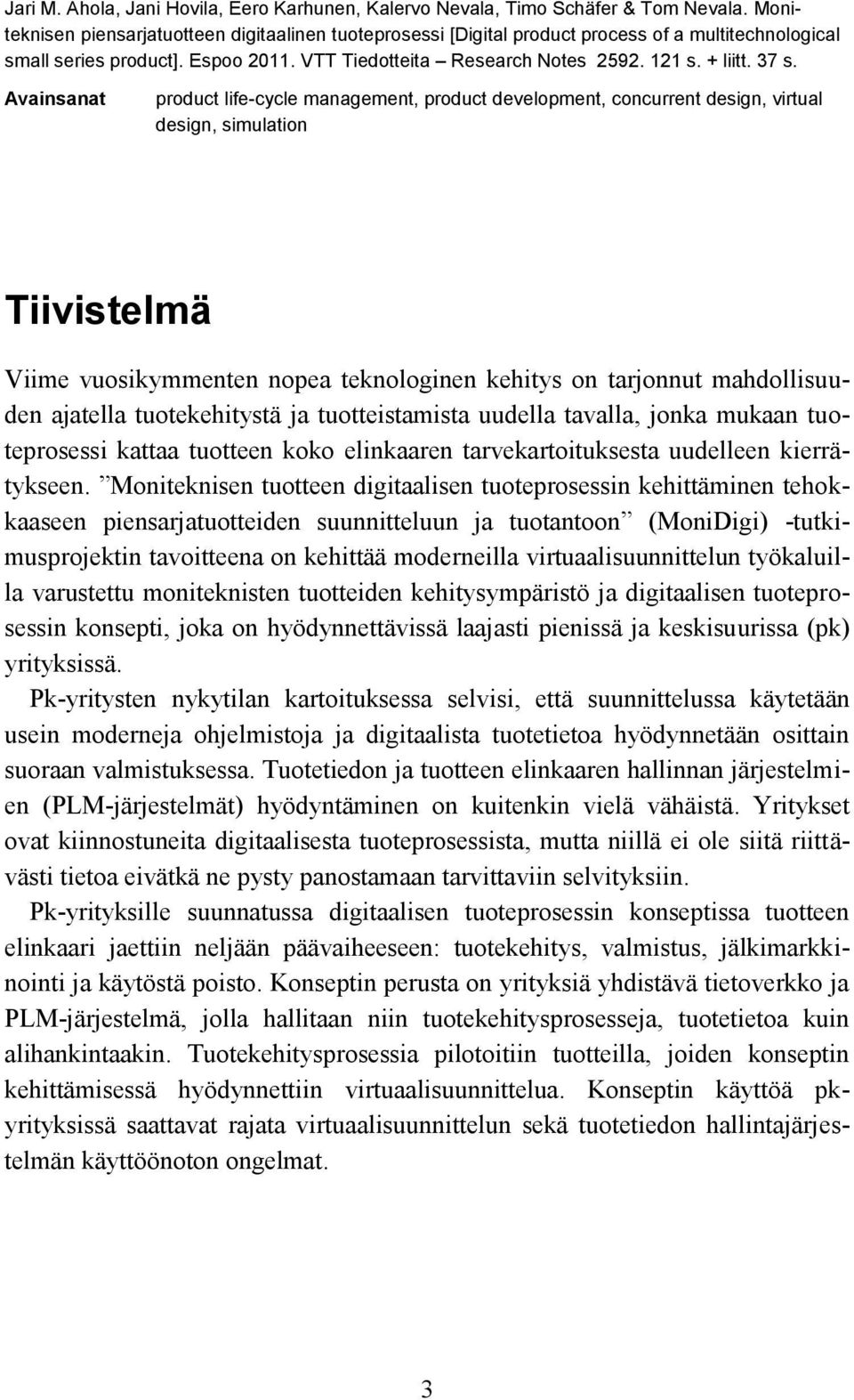 Jari M. Ahola, Jani Hovila, Eero Karhunen, Kalervo Nevala, Timo Schäfer & Tom Nevala. Moniteknisen piensarjatuotteen digitaalinen tuoteprosessi [Digital product process of a multitechnological small series product]. Espoo 2011. VTT Tiedotteita – Research Notes 2592. 121 s. + liitt. 37 s.

Avainsanat product life-cycle management, product development, concurrent design, virtual design, simulation

Tiivistelmä

Viime vuosikymmenten nopea teknologinen kehitys on tarjonnut mahdollisuuden ajatella tuotekehitystä ja tuotteistamista uudella tavalla, jonka mukaan tuoteprosessi kattaa tuotteen koko elinkaaren tarvekartoituksesta uudelleen kierrätykseen. ”Moniteknisen tuotteen digitaalisen tuoteprosessin kehittäminen tehokkaaseen piensarjatuotteiden suunnitteluun ja tuotantoon” (MoniDigi) -tutkimusprojektin tavoitteena on kehittää moderneilla virtuaalisuunnittelun työkaluilla varustettu moniteknisten tuotteiden kehitysympäristö ja digitaalisen tuoteprosessin konsepti, joka on hyödynnettävissä laajasti pienissä ja keskisuurissa (pk) yrityksissä.

Pk-yritysten nykytilan kartoituksessa selvisi, että suunnittelussa käytetään usein moderneja ohjelmistoja ja digitaalista tuotetietoa hyödynnetään osittain suoraan valmistuksessa. Tuotetiedon ja tuotteen elinkaaren hallinnan järjestelmien (PLM-järjestelmät) hyödyntäminen on kuitenkin vielä vähäistä. Yritykset ovat kiinnostuneita digitaalisesta tuoteprosessista, mutta niillä ei ole siitä riittävästi tietoa eivätkä ne pysty panostamaan tarvittaviin selvityksiin.

Pk-yrityksille suunnatussa digitaalisen tuoteprosessin konseptissa tuotteen elinkaari jaettiin neljään päävaiheeseen: tuotekehitys, valmistus, jälkimarkkinointi ja käytöstä poisto. Konseptin perusta on yrityksiä yhdistävä tietoverkko ja PLM-järjestelmä, jolla hallitaan niin tuotekehitysprosesseja, tuotetietoa kuin alihankintaakin. Tuotekehitysprosessia pilotoitiin tuotteilla, joiden konseptin kehittämisessä hyödynnettiin virtuaalisuunnittelua. Konseptin käyttöä pk-yrityksissä saattavat rajata virtuaalisuunnittelun sekä tuotetiedon hallintajärjestelmän käyttöönoton ongelmat.

3